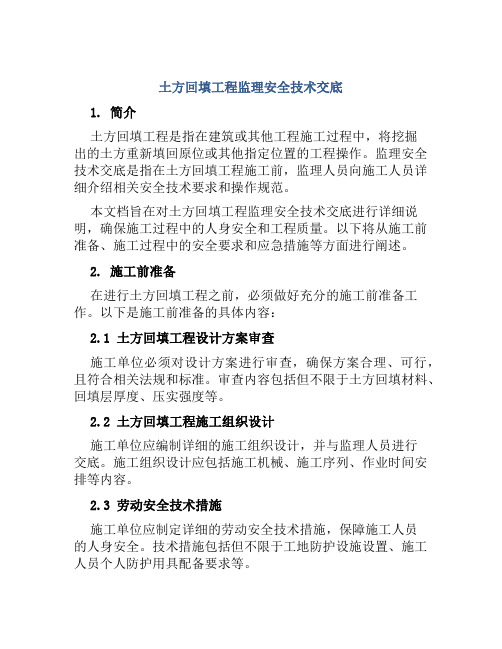 土方回填工程监理安全技术交底

1. 简介

土方回填工程是指在建筑或其他工程施工过程中，将挖掘出的土方重新填回原位或其他指定位置的工程操作。监理安全技术交底是指在土方回填工程施工前，监理人员向施工人员详细介绍相关安全技术要求和操作规范。

本文档旨在对土方回填工程监理安全技术交底进行详细说明，确保施工过程中的人身安全和工程质量。以下将从施工前准备、施工过程中的安全要求和应急措施等方面进行阐述。

2. 施工前准备

在进行土方回填工程之前，必须做好充分的施工前准备工作。以下是施工前准备的具体内容：

2.1 土方回填工程设计方案审查

施工单位必须对设计方案进行审查，确保方案合理、可行，且符合相关法规和标准。审查内容包括但不限于土方回填材料、回填层厚度、压实强度等。

2.2 土方回填工程施工组织设计

施工单位应编制详细的施工组织设计，并与监理人员进行交底。施工组织设计应包括施工机械、施工序列、作业时间安排等内容。

2.3 劳动安全技术措施

施工单位应制定详细的劳动安全技术措施，保障施工人员的人身安全。技术措施包括但不限于工地防护设施设置、施工人员个人防护用具配备要求等。